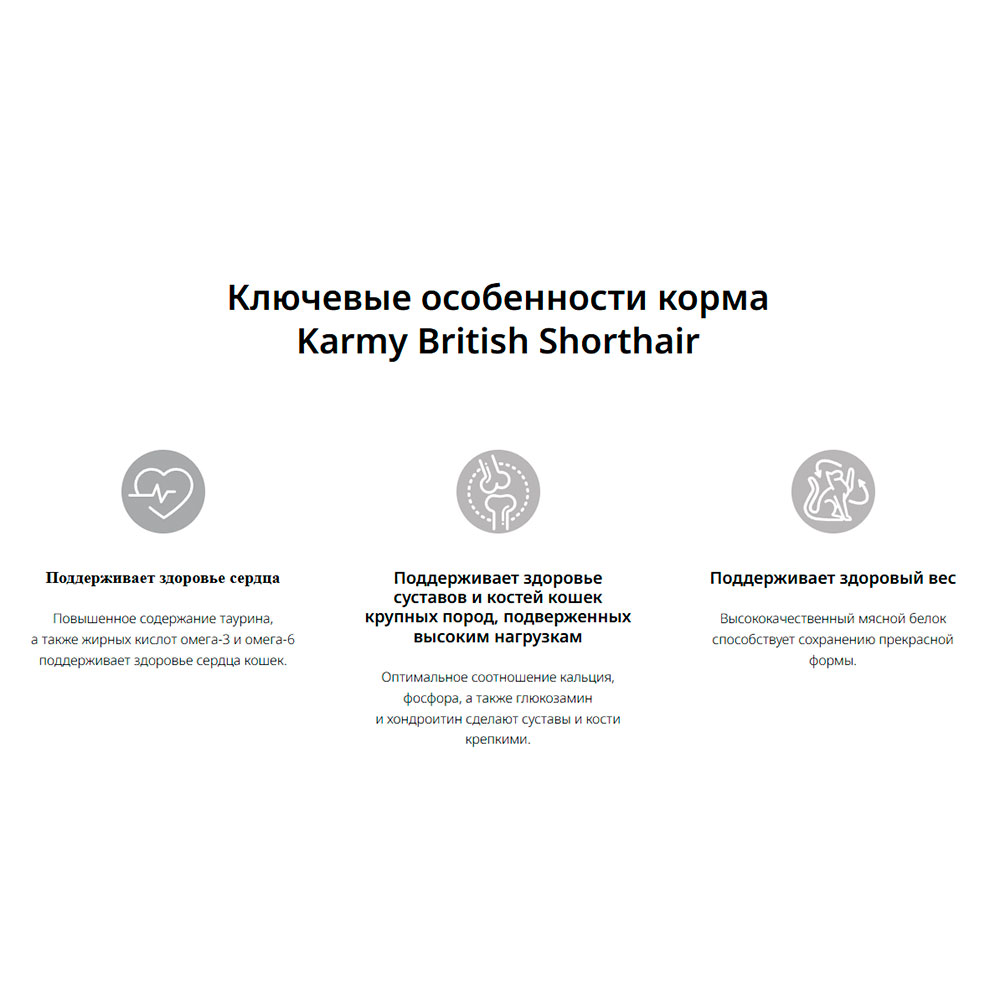 Ключевые особенности корма
Karmy British Shorthair

Поддерживает здоровье сердца

Повышенное содержание таурина, а также жирных кислот омега-3 и омега-6 поддерживает здоровье сердца кошек.

Поддерживает здоровье суставов и костей кошек крупных пород, подверженных высоким нагрузкам

Оптимальное соотношение кальция, фосфора, а также глюкозамин и хондроитин сделают суставы и кости крепкими.

Поддерживает здоровый вес

Высококачественный мясной белок способствует сохранению прекрасной формы.